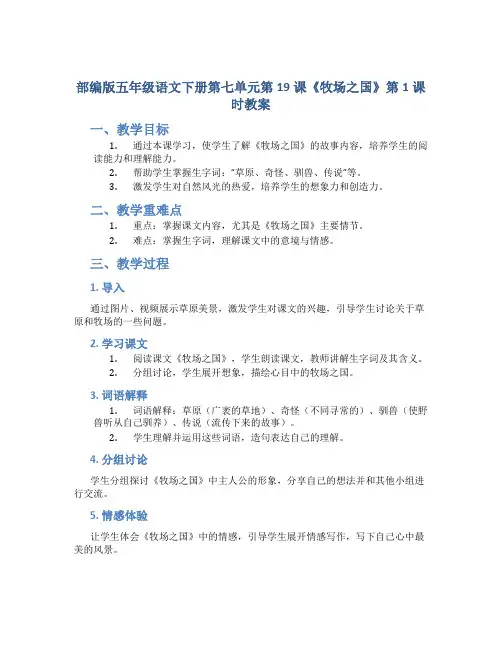 部编版五年级语文下册第七单元第 19 课《牧场之国》第 1 课时教案

一、教学目标

1. 通过本课学习，使学生了解《牧场之国》的故事内容，培养学生的阅读能力和理解能力。
2. 帮助学生掌握生字词："草原、奇怪、驯兽、传说"等。
3. 激发学生对自然风光的热爱，培养学生的想象力和创造力。

二、教学重难点

1. 重点：掌握课文内容，尤其是《牧场之国》主要情节。
2. 难点：掌握生字词，理解课文中的意境与情感。

三、教学过程

1. 导入

通过图片、视频展示草原美景，激发学生对课文的兴趣，引导学生讨论关于草原和牧场的一些问题。

2. 学习课文

1. 阅读课文《牧场之国》，学生朗读课文，教师讲解生字词及其含义。
2. 分组讨论，学生展开想象，描绘心目中的牧场之国。

3. 词语解释

1. 词语解释：草原（广袤的草地）、奇怪（不同寻常的）、驯兽（使野兽听从自己驯养）、传说（流传下来的故事）。
2. 学生理解并运用这些词语，造句表达自己的理解。

4. 分组讨论

学生分组探讨《牧场之国》中主人公的形象，分享自己的想法并和其他小组进行交流。

5. 情感体验

让学生体会《牧场之国》中的情感，引导学生展开情感写作，写下自己心中最美的风景。